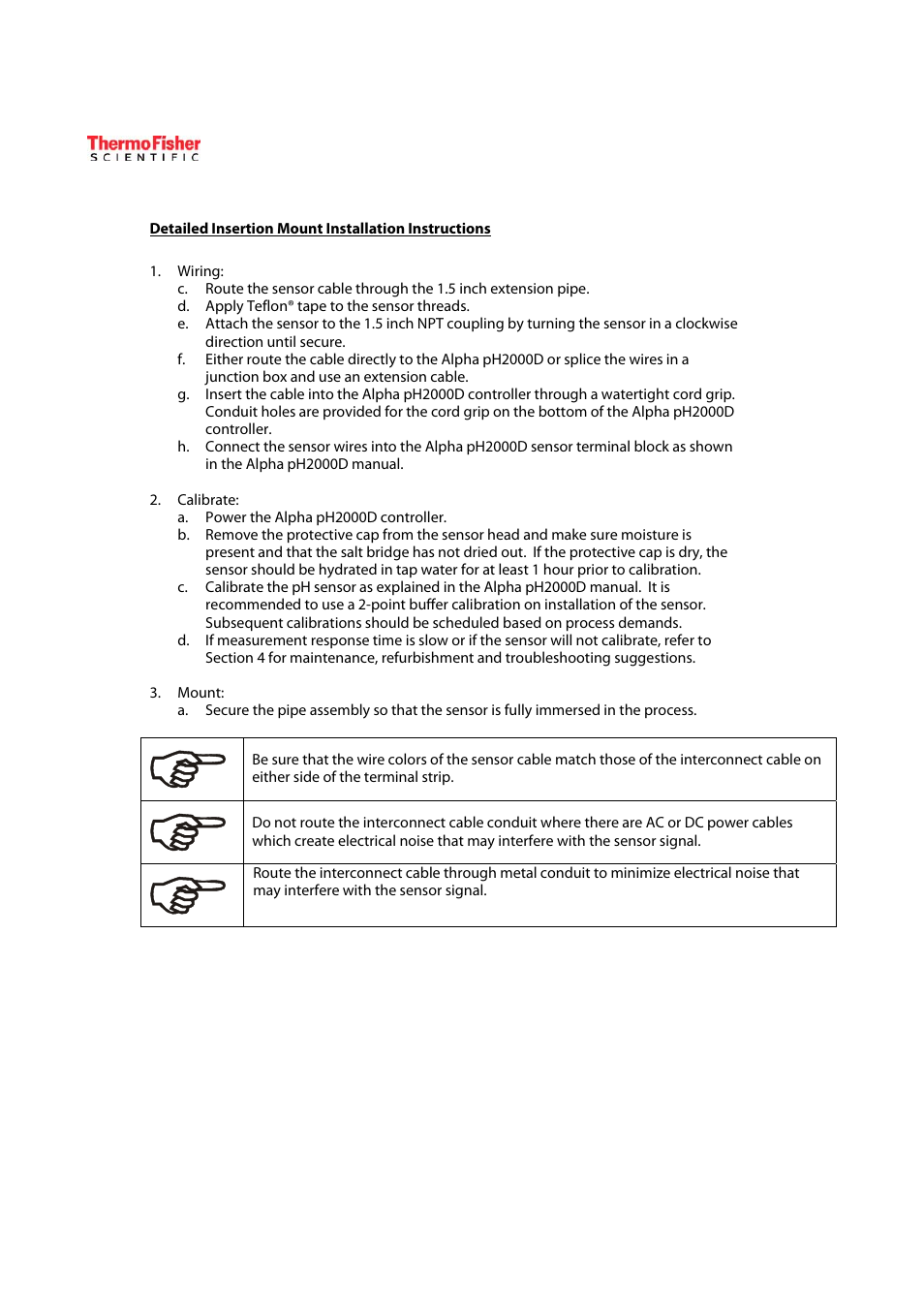 ThermoFisher
SCIENTIFIC

Detailed Insertion Mount Installation Instructions

1. Wiring:
c. Route the sensor cable through the 1.5 inch extension pipe.
d. Apply Teflon® tape to the sensor threads.
e. Attach the sensor to the 1.5 inch NPT coupling by turning the sensor in a clockwise direction until secure.
f. Either route the cable directly to the Alpha pH2000D or splice the wires in a junction box and use an extension cable.
g. Insert the cable into the Alpha pH2000D controller through a watertight cord grip. Conduit holes are provided for the cord grip on the bottom of the Alpha pH2000D controller.
h. Connect the sensor wires into the Alpha pH2000D sensor terminal block as shown in the Alpha pH2000D manual.

2. Calibrate:
a. Power the Alpha pH2000D controller.
b. Remove the protective cap from the sensor head and make sure moisture is present and that the salt bridge has not dried out. If the protective cap is dry, the sensor should be hydrated in tap water for at least 1 hour prior to calibration.
c. Calibrate the pH sensor as explained in the Alpha pH2000D manual. It is recommended to use a 2-point buffer calibration on installation of the sensor. Subsequent calibrations should be scheduled based on process demands.
d. If measurement response time is slow or if the sensor will not calibrate, refer to Section 4 for maintenance, refurbishment and troubleshooting suggestions.

3. Mount:
a. Secure the pipe assembly so that the sensor is fully immersed in the process.

| | |
|---|---|
| | Be sure that the wire colors of the sensor cable match those of the interconnect cable on either side of the terminal strip. |
| | Do not route the interconnect cable conduit where there are AC or DC power cables which create electrical noise that may interfere with the sensor signal. |
| | Route the interconnect cable through metal conduit to minimize electrical noise that may interfere with the sensor signal. |